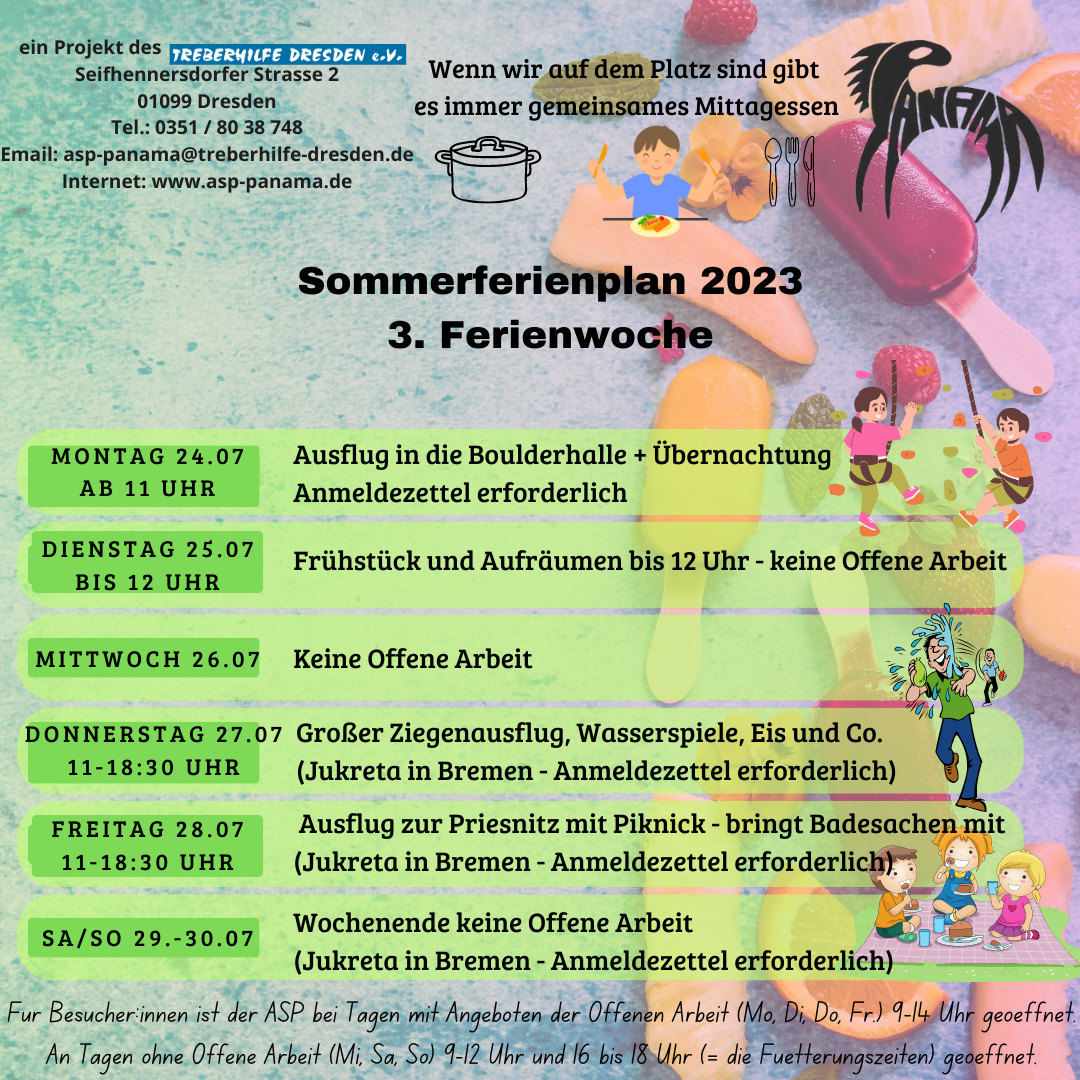 ein Projekt des TREBERHILFE DRESDEN e.V.
Seifhennersdorfer Strasse 2
01099 Dresden
Tel.: 0351 / 80 38 748
Email: asp-panama@treberhilfe-dresden.de
Internet: www.asp-panama.de

Wenn wir auf dem Platz sind gibt es immer gemeinsames Mittagessen

PANAMA

Sommerferienplan 2023
3. Ferienwoche

MONTAG 24.07
AB 11 UHR
Ausflug in die Boulderhalle + Übernachtung
Anmeldezettel erforderlich

DIENSTAG 25.07
BIS 12 UHR
Frühstück und Aufräumen bis 12 Uhr - keine Offene Arbeit

MITTWOCH 26.07
Keine Offene Arbeit

DONNERSTAG 27.07
11-18:30 UHR
Großer Ziegenausflug, Wasserspiele, Eis und Co.
(Jukreta in Bremen - Anmeldezettel erforderlich)

FREITAG 28.07
11-18:30 UHR
Ausflug zur Priesnitz mit Piknick - bringt Badesachen mit
(Jukreta in Bremen - Anmeldezettel erforderlich)

SA/SO 29.-30.07
Wochenende keine Offene Arbeit
(Jukreta in Bremen - Anmeldezettel erforderlich)

Fur Besucher:innen ist der ASP bei Tagen mit Angeboten der Offenen Arbeit (Mo, Di, Do, Fr.) 9-14 Uhr geoeffnet. An Tagen ohne Offene Arbeit (Mi, Sa, So) 9-12 Uhr und 16 bis 18 Uhr (= die Fuetterungszeiten) geoeffnet.